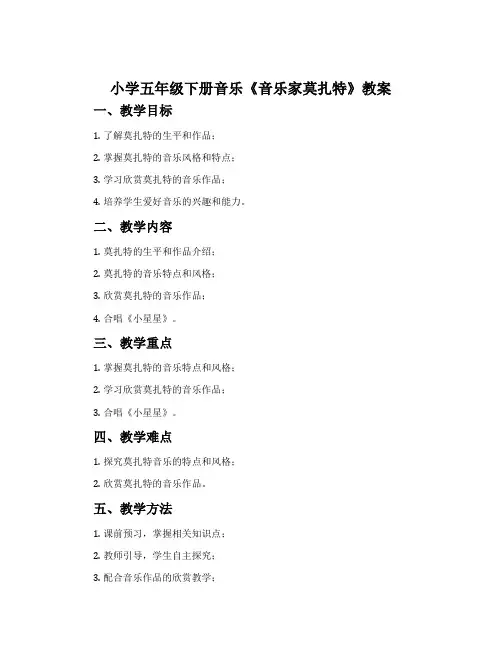 小学五年级下册音乐《音乐家莫扎特》教案

一、教学目标

1. 了解莫扎特的生平和作品；

2. 掌握莫扎特的音乐风格和特点；

3. 学习欣赏莫扎特的音乐作品；

4. 培养学生爱好音乐的兴趣和能力。

二、教学内容

1. 莫扎特的生平和作品介绍；

2. 莫扎特的音乐特点和风格；

3. 欣赏莫扎特的音乐作品；

4. 合唱《小星星》。

三、教学重点

1. 掌握莫扎特的音乐特点和风格；

2. 学习欣赏莫扎特的音乐作品；

3. 合唱《小星星》。

四、教学难点

1. 探究莫扎特音乐的特点和风格；

2. 欣赏莫扎特的音乐作品。

五、教学方法

1. 课前预习，掌握相关知识点；

2. 教师引导，学生自主探究；

3. 配合音乐作品的欣赏教学；